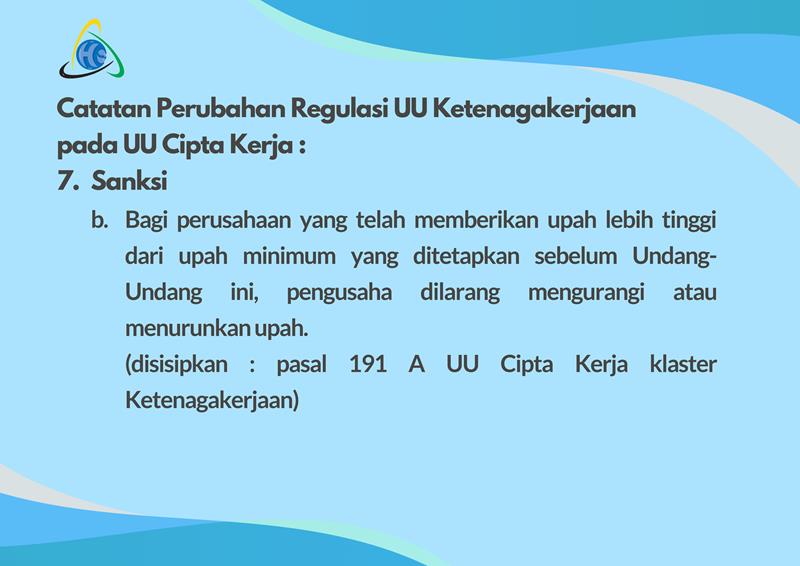 Catatan Perubahan Regulasi UU Ketenagakerjaan pada UU Cipta Kerja :

7. Sanksi

b. Bagi perusahaan yang telah memberikan upah lebih tinggi dari upah minimum yang ditetapkan sebelum Undang-Undang ini, pengusaha dilarang mengurangi atau menurunkan upah.
(disisipkan : pasal 191 A UU Cipta Kerja klaster Ketenagakerjaan)